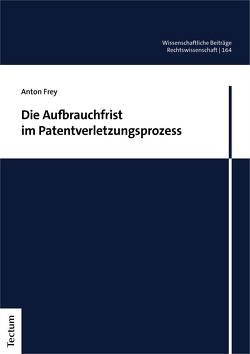 Wissenschaftliche Beiträge
Rechtswissenschaft | 164

Anton Frey

Die Aufbrauchfrist im Patentverletzungsprozess

Tectum